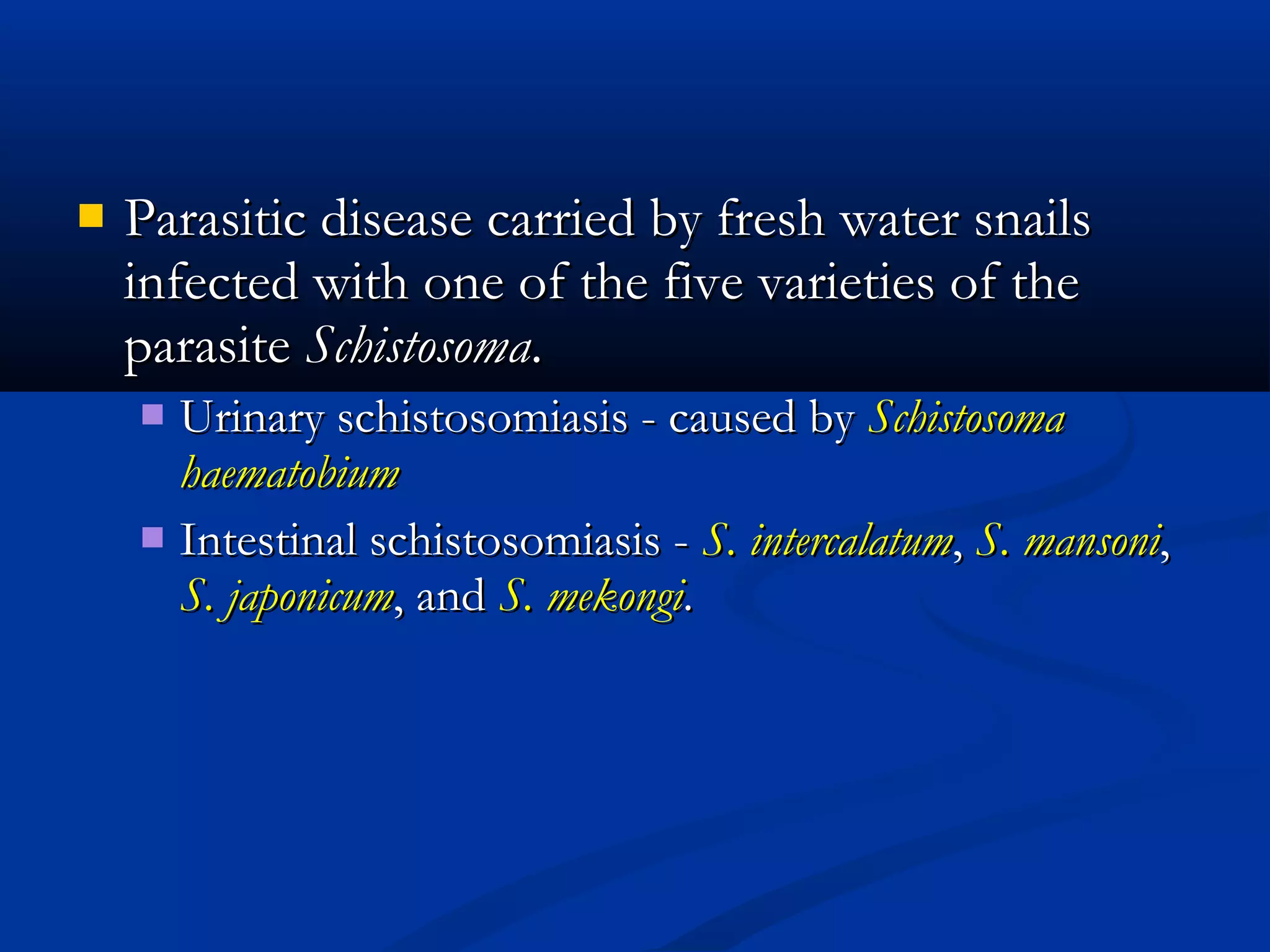 Parasitic disease carried by fresh water snails infected with one of the five varieties of the parasite Schistosoma.

Urinary schistosomiasis - caused by Schistosoma haematobium

Intestinal schistosomiasis - S. intercalatum, S. mansoni, S. japonicum, and S. mekongi.